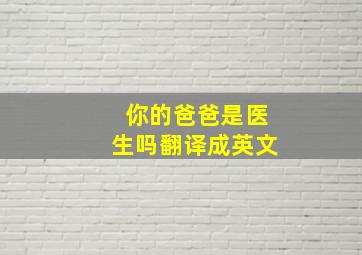 你的爸爸是医生吗翻译成英文